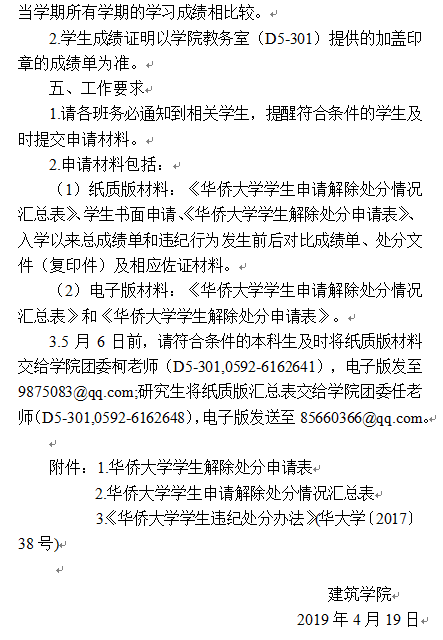 当学期所有学期的学习成绩相比较。

2.学生成绩证明以学院教务室（D5-301）提供的加盖印章的成绩单为准。

五、工作要求

1.请各班务必通知到相关学生，提醒符合条件的学生及时提交申请材料。

2.申请材料包括：

（1）纸质版材料：《华侨大学学生申请解除处分情况汇总表》、学生书面申请、《华侨大学学生解除处分申请表》、入学以来总成绩单和违纪行为发生前后对比成绩单、处分文件（复印件）及相应佐证材料。

（2）电子版材料：《华侨大学学生申请解除处分情况汇总表》和《华侨大学学生解除处分申请表》。

3.5 月 6 日前，请符合条件的本科生及时将纸质版材料交给学院团委柯老师（D5-301,0592-6162641），电子版发至 9875083@qq.com;研究生将纸质版汇总表交给学院团委任老师(D5-301,0592-6162648)，电子版发送至 85660366@qq.com。

附件：1.华侨大学学生解除处分申请表

2.华侨大学学生申请解除处分情况汇总表

3.《华侨大学学生违纪处分办法》(华大学〔2017〕38 号)

建筑学院

2019 年 4 月 19 日